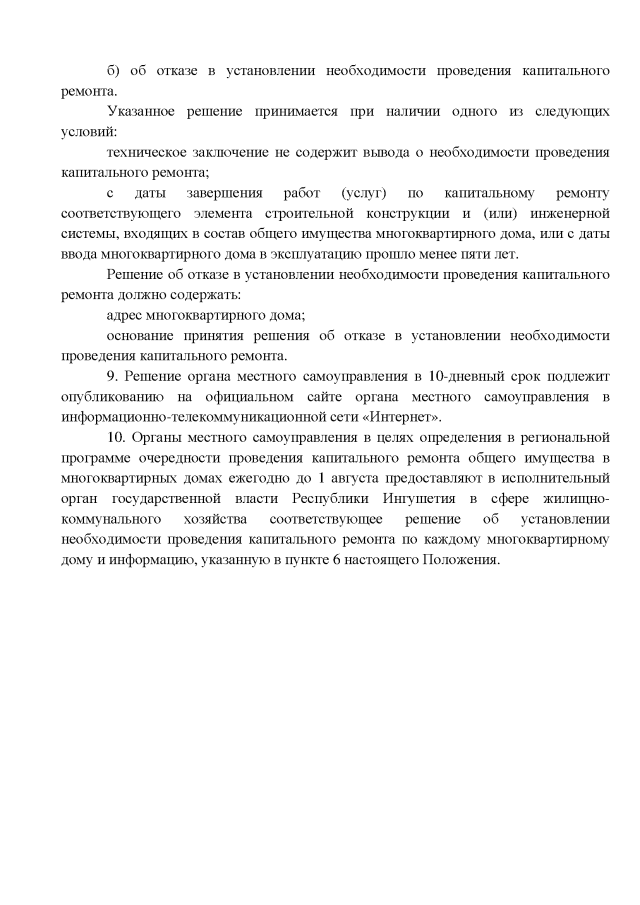 б) об отказе в установлении необходимости проведения капитального ремонта.

Указанное решение принимается при наличии одного из следующих условий:

техническое заключение не содержит вывода о необходимости проведения капитального ремонта;

с даты завершения работ (услуг) по капитальному ремонту соответствующего элемента строительной конструкции и (или) инженерной системы, входящих в состав общего имущества многоквартирного дома, или с даты ввода многоквартирного дома в эксплуатацию прошло менее пяти лет.

Решение об отказе в установлении необходимости проведения капитального ремонта должно содержать:

адрес многоквартирного дома;

основание принятия решения об отказе в установлении необходимости проведения капитального ремонта.

9. Решение органа местного самоуправления в 10-дневный срок подлежит опубликованию на официальном сайте органа местного самоуправления в информационно-телекоммуникационной сети «Интернет».

10. Органы местного самоуправления в целях определения в региональной программе очередности проведения капитального ремонта общего имущества в многоквартирных домах ежегодно до 1 августа предоставляют в исполнительный орган государственной власти Республики Ингушетия в сфере жилищно-коммунального хозяйства соответствующее решение об установлении необходимости проведения капитального ремонта по каждому многоквартирному дому и информацию, указанную в пункте 6 настоящего Положения.